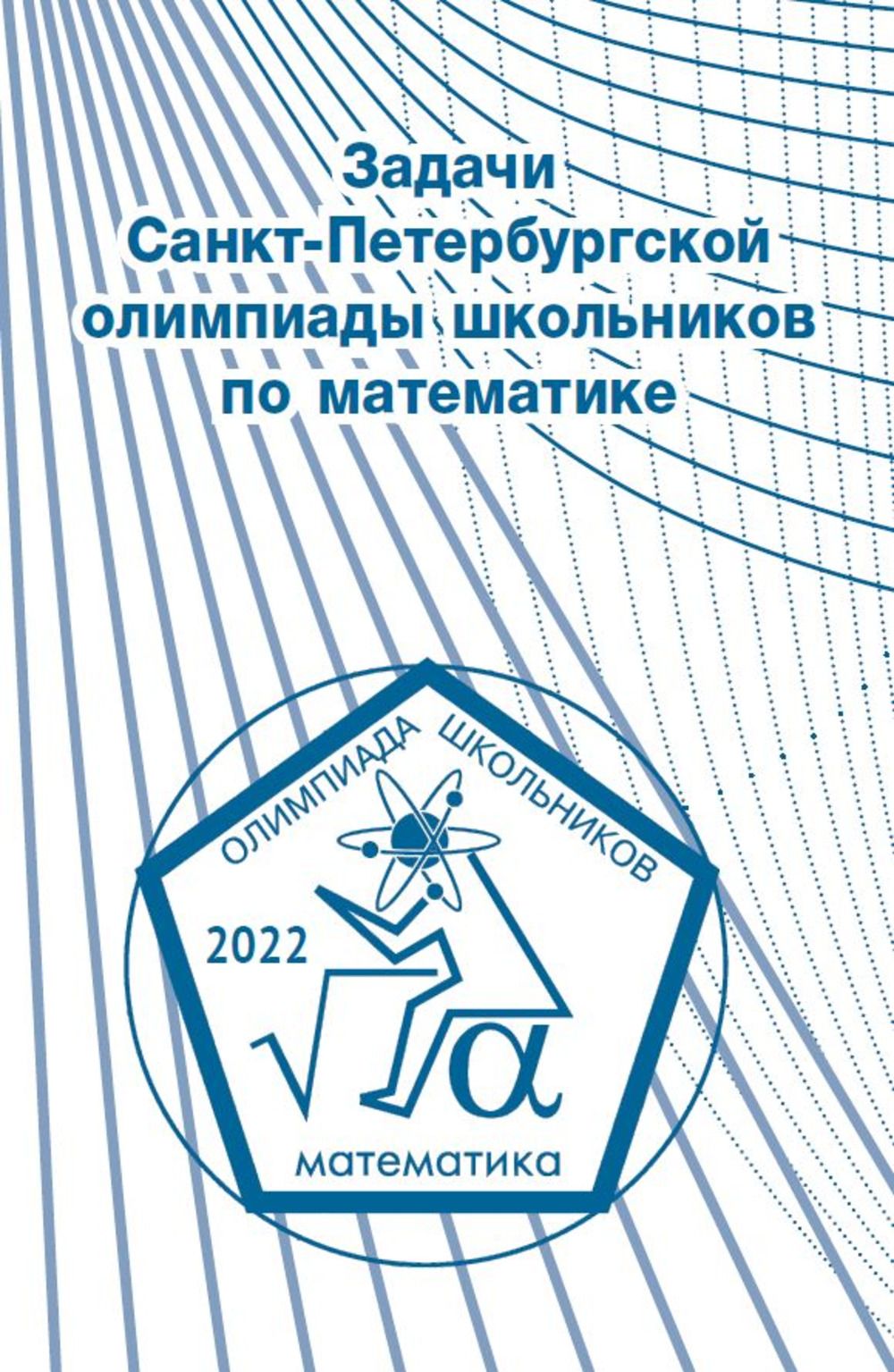 Задачи Санкт-Петербургской олимпиады школьников по математике

ОЛИМПИАДА ШКОЛЬНИКОВ

2022

$\sqrt{\alpha}$

математика